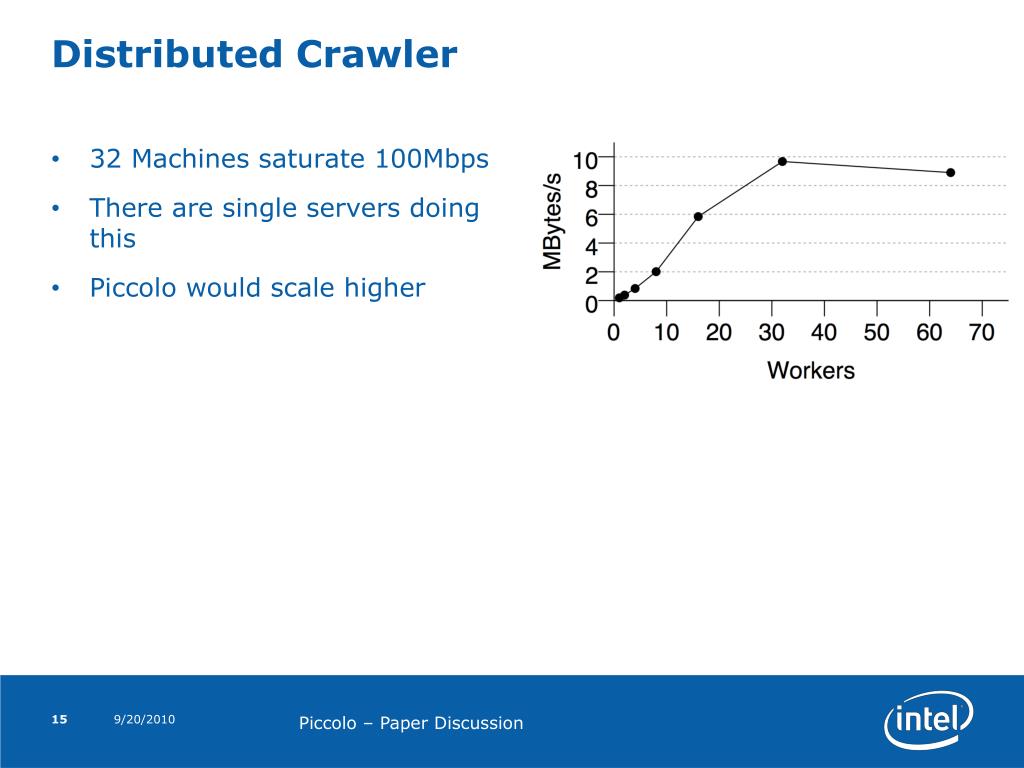 Distributed Crawler

• 32 Machines saturate 100Mbps
• There are single servers doing this
• Piccolo would scale higher

MBytes/s
10
8
6
4
2
0
0 10 20 30 40 50 60 70
Workers

15 9/20/2010 Piccolo – Paper Discussion

intel